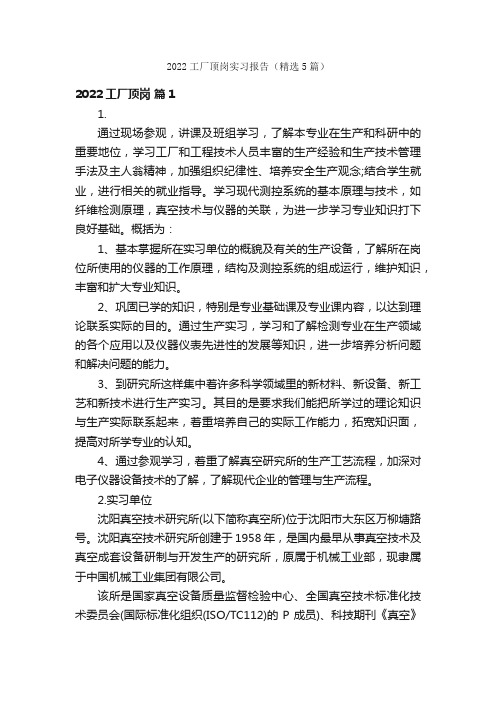 2022 工厂顶岗实习报告（精选 5 篇）

2022 工厂顶岗 篇 1

1.

通过现场参观，讲课及班组学习，了解本专业在生产和科研中的重要地位，学习工厂和工程技术人员丰富的生产经验和生产技术管理手法及主人翁精神，加强组织纪律性、培养安全生产观念;结合学生就业，进行相关的就业指导。学习现代测控系统的基本原理与技术，如纤维检测原理，真空技术与仪器的关联，为进一步学习专业知识打下良好基础。概括为：

1、基本掌握所在实习单位的概貌及有关的生产设备，了解所在岗位所使用的仪器的工作原理，结构及测控系统的组成运行，维护知识，丰富和扩大专业知识。

2、巩固已学的知识，特别是专业基础课及专业课内容，以达到理论联系实际的目的。通过生产实习，学习和了解检测专业在生产领域的各个应用以及仪器仪表先进性的发展等知识，进一步培养分析问题和解决问题的能力。

3、到研究所这样集中着许多科学领域里的新材料、新设备、新工艺和新技术进行生产实习。其目的是要求我们能把所学过的理论知识与生产实际联系起来，着重培养自己的实际工作能力，拓宽知识面，提高对所学专业的认知。

4、通过参观学习，着重了解真空研究所的生产工艺流程，加深对电子仪器设备技术的了解，了解现代企业的管理与生产流程。

2.实习单位

沈阳真空技术研究所(以下简称真空所)位于沈阳市大东区万柳塘路号。沈阳真空技术研究所创建于 1958 年，是国内最早从事真空技术及真空成套设备研制与开发生产的研究所，原属于机械工业部，现隶属于中国机械工业集团有限公司。

该所是国家真空设备质量监督检验中心、全国真空技术标准化技术委员会(国际标准化组织(ISO/TC112)的 P 成员)、科技期刊《真空》